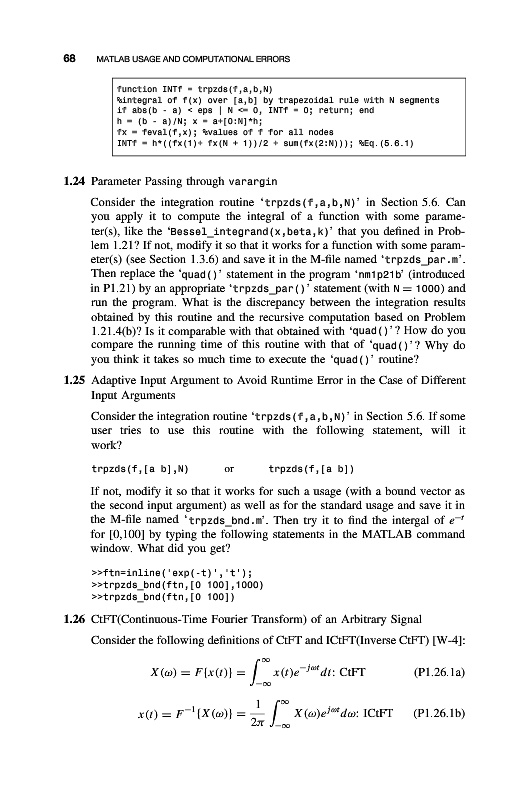 68 MATLAB USAGE AND COMPUTATIONAL ERRORS

function INTf = trpzds(f,a,b,N)
%integral of f(x) over [a,b] by trapezoidal rule with N segments
if abs(b - a) < eps | N <= 0, INTf = 0; return; end
h = (b - a)/N; x = a+[0:N]*h;
fx = feval(f,x); %values of f for all nodes
INTf = h*((fx(1)+ fx(N + 1))/2 + sum(fx(2:N))); %Eq.(5.6.1)

1.24 Parameter Passing through varargin

Consider the integration routine 'trpzds(f,a,b,N)' in Section 5.6. Can you apply it to compute the integral of a function with some parameter(s), like the 'Bessel_integrand(x,beta,k)' that you defined in Problem 1.21? If not, modify it so that it works for a function with some parameter(s) (see Section 1.3.6) and save it in the M-file named 'trpzds_par.m'. Then replace the 'quad()' statement in the program 'nm1p21b' (introduced in P1.21) by an appropriate 'trpzds_par()' statement (with N = 1000) and run the program. What is the discrepancy between the integration results obtained by this routine and the recursive computation based on Problem 1.21.4(b)? Is it comparable with that obtained with 'quad()'? How do you compare the running time of this routine with that of 'quad()'? Why do you think it takes so much time to execute the 'quad()' routine?

1.25 Adaptive Input Argument to Avoid Runtime Error in the Case of Different Input Arguments

Consider the integration routine 'trpzds(f,a,b,N)' in Section 5.6. If some user tries to use this routine with the following statement, will it work?

trpzds(f,[a b],N) or trpzds(f,[a b])

If not, modify it so that it works for such a usage (with a bound vector as the second input argument) as well as for the standard usage and save it in the M-file named 'trpzds_bnd.m'. Then try it to find the intergal of $e^{-t}$ for [0,100] by typing the following statements in the MATLAB command window. What did you get?

>>ftn=inline('exp(-t)','t');
>>trpzds_bnd(ftn,[0 100],1000)
>>trpzds_bnd(ftn,[0 100])

1.26 CtFT(Continuous-Time Fourier Transform) of an Arbitrary Signal

Consider the following definitions of CtFT and ICtFT(Inverse CtFT) [W-4]:

$X(\omega) = F\{x(t)\} = \int_{-\infty}^{\infty} x(t)e^{-j\omega t}dt$: CtFT (P1.26.1a)

$x(t) = F^{-1}\{X(\omega)\} = \frac{1}{2\pi}\int_{-\infty}^{\infty} X(\omega)e^{j\omega t}d\omega$: ICtFT (P1.26.1b)